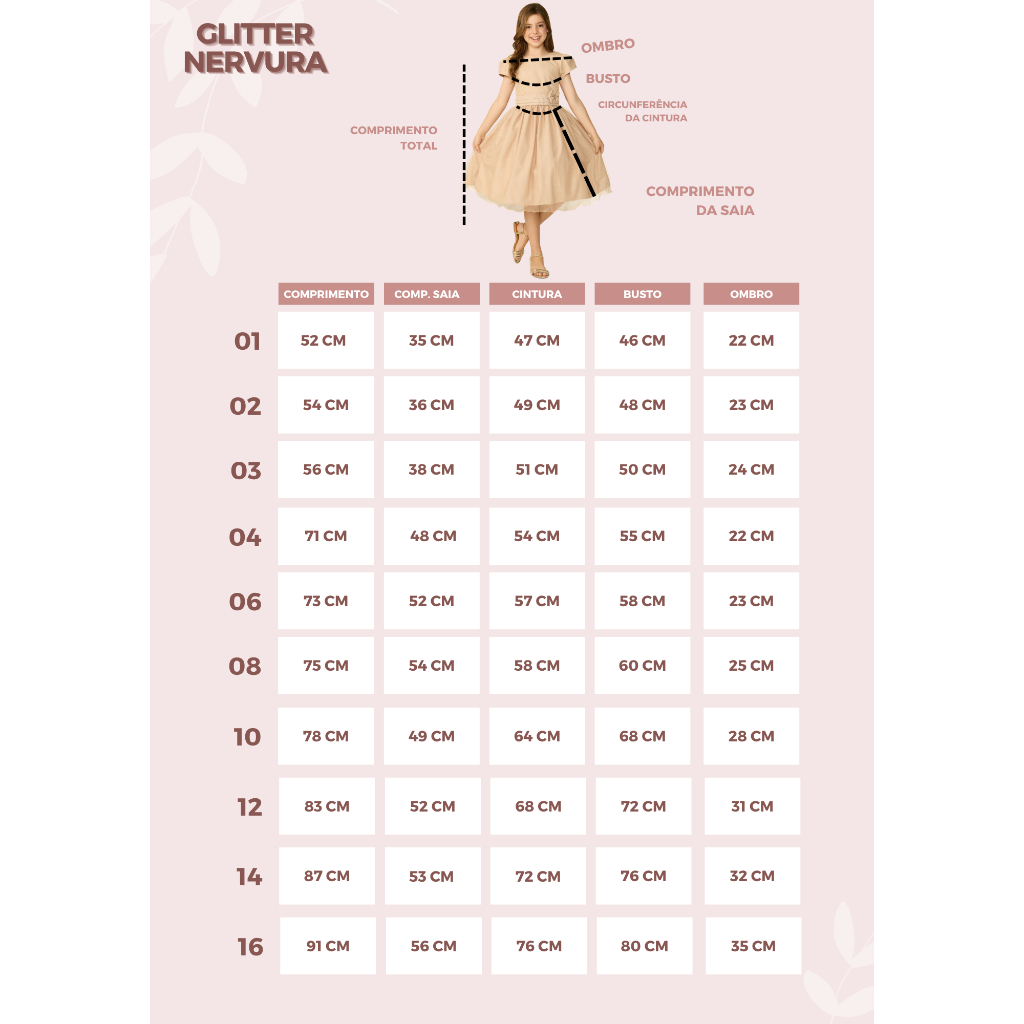 GLITTER
NERVURA

OMBRO
BUSTO
CIRCUNFERÊNCIA DA CINTURA
COMPRIMENTO TOTAL
COMPRIMENTO DA SAIA

| | COMPRIMENTO | COMP. SAIA | CINTURA | BUSTO | OMBRO |
|---|---|---|---|---|---|
| 01 | 52 CM | 35 CM | 47 CM | 46 CM | 22 CM |
| 02 | 54 CM | 36 CM | 49 CM | 48 CM | 23 CM |
| 03 | 56 CM | 38 CM | 51 CM | 50 CM | 24 CM |
| 04 | 71 CM | 48 CM | 54 CM | 55 CM | 22 CM |
| 06 | 73 CM | 52 CM | 57 CM | 58 CM | 23 CM |
| 08 | 75 CM | 54 CM | 58 CM | 60 CM | 25 CM |
| 10 | 78 CM | 49 CM | 64 CM | 68 CM | 28 CM |
| 12 | 83 CM | 52 CM | 68 CM | 72 CM | 31 CM |
| 14 | 87 CM | 53 CM | 72 CM | 76 CM | 32 CM |
| 16 | 91 CM | 56 CM | 76 CM | 80 CM | 35 CM |